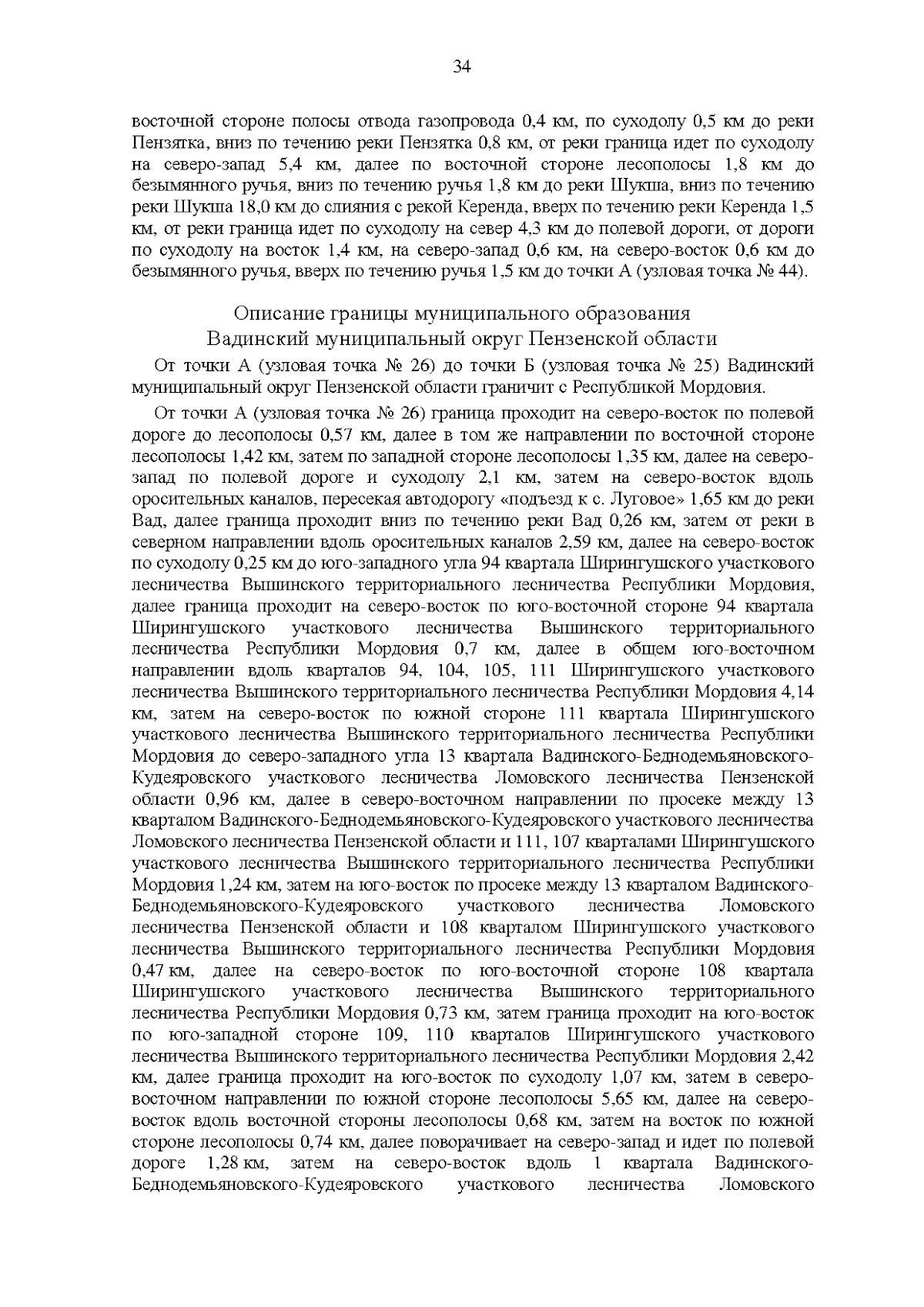 34

восточной стороне полосы отвода газопровода 0,4 км, по суходолу 0,5 км до реки Пензятка, вниз по течению реки Пензятка 0,8 км, от реки граница идет по суходолу на северо-запад 5,4 км, далее по восточной стороне лесополосы 1,8 км до безымянного ручья, вниз по течению ручья 1,8 км до реки Шукша, вниз по течению реки Шукша 18,0 км до слияния с рекой Керенда, вверх по течению реки Керенда 1,5 км, от реки граница идет по суходолу на север 4,3 км до полевой дороги, от дороги по суходолу на восток 1,4 км, на северо-запад 0,6 км, на северо-восток 0,6 км до безымянного ручья, вверх по течению ручья 1,5 км до точки А (узловая точка № 44).

Описание границы муниципального образования
Вадинский муниципальный округ Пензенской области

От точки А (узловая точка № 26) до точки Б (узловая точка № 25) Вадинский муниципальный округ Пензенской области граничит с Республикой Мордовия.

От точки А (узловая точка № 26) граница проходит на северо-восток по полевой дороге до лесополосы 0,57 км, далее в том же направлении по восточной стороне лесополосы 1,42 км, затем по западной стороне лесополосы 1,35 км, далее на северо-запад по полевой дороге и суходолу 2,1 км, затем на северо-восток вдоль оросительных каналов, пересекая автодорогу «подъезд к с. Луговое» 1,65 км до реки Вад, далее граница проходит вниз по течению реки Вад 0,26 км, затем от реки в северном направлении вдоль оросительных каналов 2,59 км, далее на северо-восток по суходолу 0,25 км до юго-западного угла 94 квартала Ширингушского участкового лесничества Вышинского территориального лесничества Республики Мордовия, далее граница проходит на северо-восток по юго-восточной стороне 94 квартала Ширингушского участкового лесничества Вышинского территориального лесничества Республики Мордовия 0,7 км, далее в общем юго-восточном направлении вдоль кварталов 94, 104, 105, 111 Ширингушского участкового лесничества Вышинского территориального лесничества Республики Мордовия 4,14 км, затем на северо-восток по южной стороне 111 квартала Ширингушского участкового лесничества Вышинского территориального лесничества Республики Мордовия до северо-западного угла 13 квартала Вадинского-Беднодемьяновского-Кудеяровского участкового лесничества Ломовского лесничества Пензенской области 0,96 км, далее в северо-восточном направлении по просеке между 13 кварталом Вадинского-Беднодемьяновского-Кудеяровского участкового лесничества Ломовского лесничества Пензенской области и 111, 107 кварталами Ширингушского участкового лесничества Вышинского территориального лесничества Республики Мордовия 1,24 км, затем на юго-восток по просеке между 13 кварталом Вадинского-Беднодемьяновского-Кудеяровского участкового лесничества Ломовского лесничества Пензенской области и 108 кварталом Ширингушского участкового лесничества Вышинского территориального лесничества Республики Мордовия 0,47 км, далее на северо-восток по юго-восточной стороне 108 квартала Ширингушского участкового лесничества Вышинского территориального лесничества Республики Мордовия 0,73 км, затем граница проходит на юго-восток по юго-западной стороне 109, 110 кварталов Ширингушского участкового лесничества Вышинского территориального лесничества Республики Мордовия 2,42 км, далее граница проходит на юго-восток по суходолу 1,07 км, затем в северо-восточном направлении по южной стороне лесополосы 5,65 км, далее на северо-восток вдоль восточной стороны лесополосы 0,68 км, затем на восток по южной стороне лесополосы 0,74 км, далее поворачивает на северо-запад и идет по полевой дороге 1,28 км, затем на северо-восток вдоль 1 квартала Вадинского-Беднодемьяновского-Кудеяровского участкового лесничества Ломовского